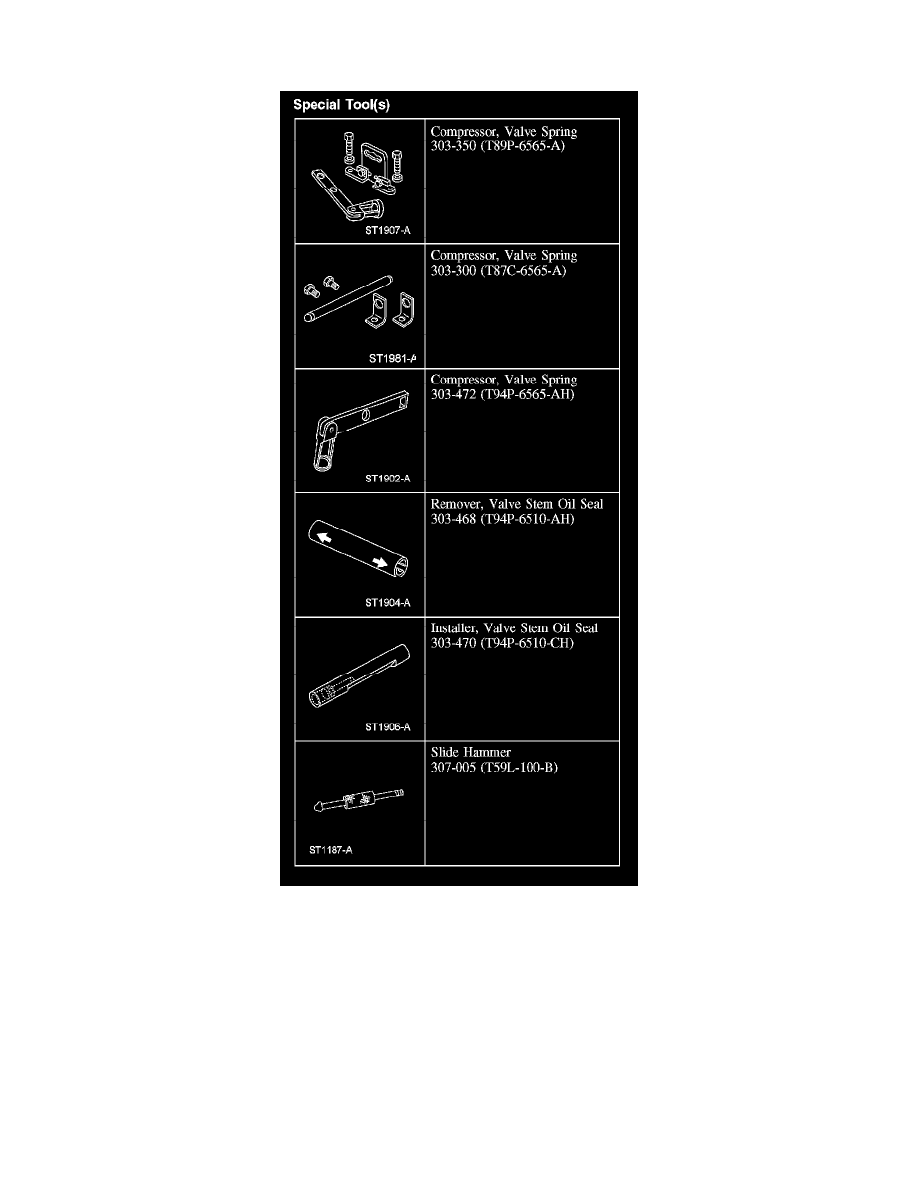 Special Tool(s)

| | |
|---|---|
| ST1907-A | Compressor, Valve Spring 303-350 (T89P-6565-A) |
| ST1981-A | Compressor, Valve Spring 303-300 (T87C-6565-A) |
| ST1902-A | Compressor, Valve Spring 303-472 (T94P-6565-AH) |
| ST1904-A | Remover, Valve Stem Oil Seal 303-468 (T94P-6510-AH) |
| ST1906-A | Installer, Valve Stem Oil Seal 303-470 (T94P-6510-CH) |
| ST1187-A | Slide Hammer 307-005 (T59L-100-B) |